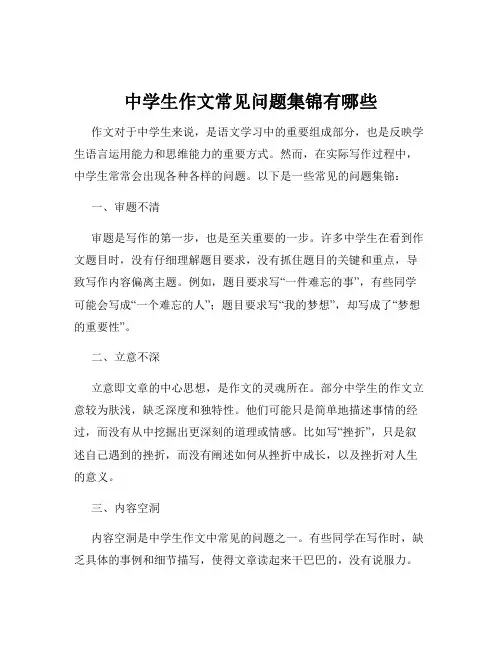 中学生作文常见问题集锦有哪些

作文对于中学生来说，是语文学习中的重要组成部分，也是反映学生语言运用能力和思维能力的重要方式。然而，在实际写作过程中，中学生常常会出现各种各样的问题。以下是一些常见的问题集锦：

一、审题不清

审题是写作的第一步，也是至关重要的一步。许多中学生在看到作文题目时，没有仔细理解题目要求，没有抓住题目的关键和重点，导致写作内容偏离主题。例如，题目要求写“一件难忘的事”，有些同学可能会写成“一个难忘的人”；题目要求写“我的梦想”，却写成了“梦想的重要性”。

二、立意不深

立意即文章的中心思想，是作文的灵魂所在。部分中学生的作文立意较为肤浅，缺乏深度和独特性。他们可能只是简单地描述事情的经过，而没有从中挖掘出更深刻的道理或情感。比如写“挫折”，只是叙述自己遇到的挫折，而没有阐述如何从挫折中成长，以及挫折对人生的意义。

三、内容空洞

内容空洞是中学生作文中常见的问题之一。有些同学在写作时，缺乏具体的事例和细节描写，使得文章读起来干巴巴的，没有说服力。